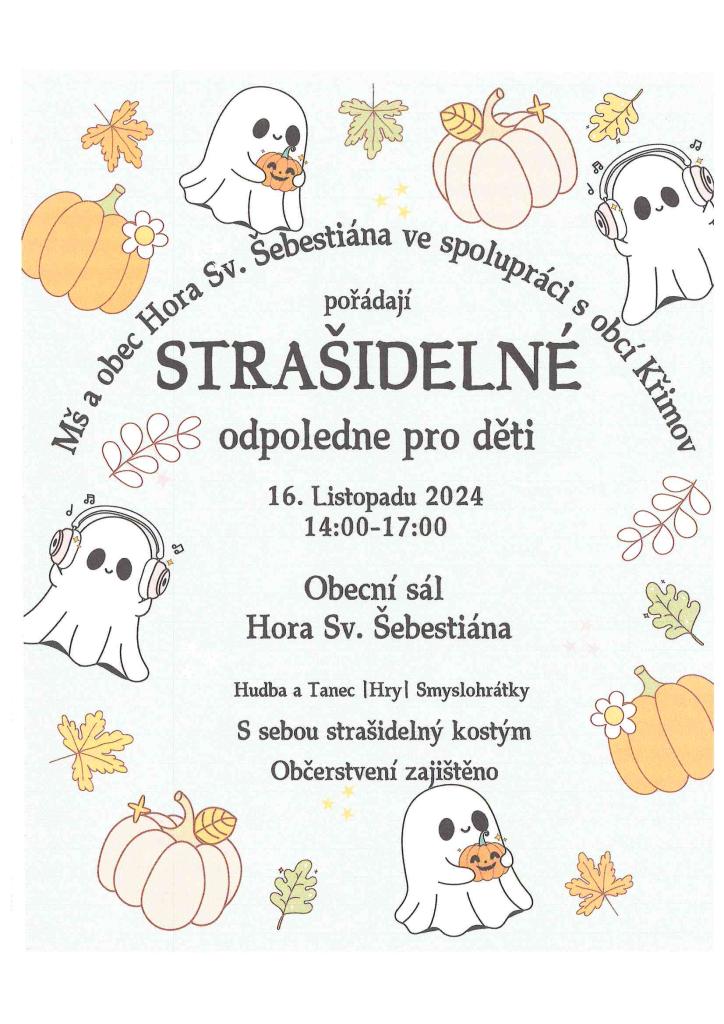 Mš a obec Hora Sv. Šebestiána ve spolupráci s obcí Křimov

pořádají

STRAŠIDELNÉ

odpoledne pro děti

16. Listopadu 2024
14:00-17:00

Obecní sál
Hora Sv. Šebestiána

Hudba a Tanec |Hry| Smyslohrátky

S sebou strašidelný kostým

Občerstvení zajištěno